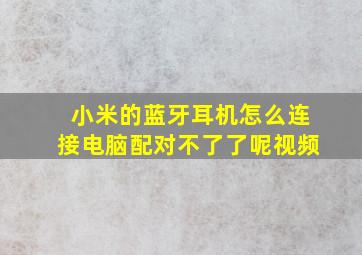 小米的蓝牙耳机怎么连接电脑配对不了了呢视频